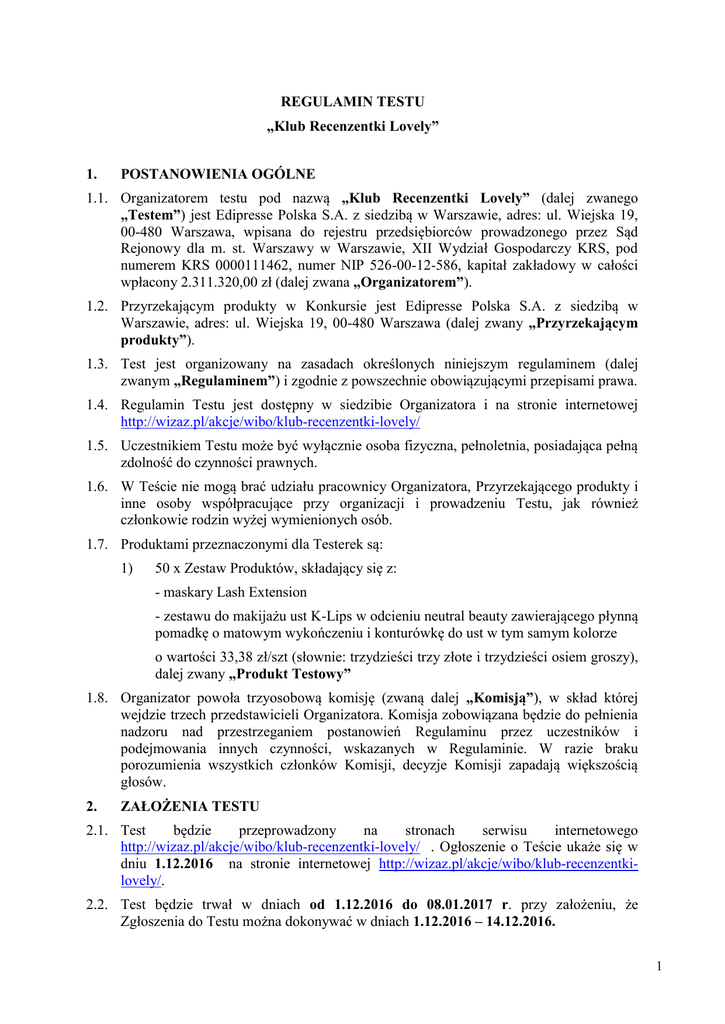 REGULAMIN TESTU
„Klub Recenzentki Lovely”

1. POSTANOWIENIA OGÓLNE

1.1. Organizatorem testu pod nazwą „Klub Recenzentki Lovely” (dalej zwanego „Testem”) jest Edipresse Polska S.A. z siedzibą w Warszawie, adres: ul. Wiejska 19, 00-480 Warszawa, wpisana do rejestru przedsiębiorców prowadzonego przez Sąd Rejonowy dla m. st. Warszawy w Warszawie, XII Wydział Gospodarczy KRS, pod numerem KRS 0000111462, numer NIP 526-00-12-586, kapitał zakładowy w całości wpłacony 2.311.320,00 zł (dalej zwana „Organizatorem”).

1.2. Przyrzekającym produkty w Konkursie jest Edipresse Polska S.A. z siedzibą w Warszawie, adres: ul. Wiejska 19, 00-480 Warszawa (dalej zwany „Przyrzekającym produkty”).

1.3. Test jest organizowany na zasadach określonych niniejszym regulaminem (dalej zwanym „Regulaminem”) i zgodnie z powszechnie obowiązującymi przepisami prawa.

1.4. Regulamin Testu jest dostępny w siedzibie Organizatora i na stronie internetowej http://wizaz.pl/akcje/wibo/klub-recenzentki-lovely/

1.5. Uczestnikiem Testu może być wyłącznie osoba fizyczna, pełnoletnia, posiadająca pełną zdolność do czynności prawnych.

1.6. W Teście nie mogą brać udziału pracownicy Organizatora, Przyrzekającego produkty i inne osoby współpracujące przy organizacji i prowadzeniu Testu, jak również członkowie rodzin wyżej wymienionych osób.

1.7. Produktami przeznaczonymi dla Testerek są:

1) 50 x Zestaw Produktów, składający się z:
- maskary Lash Extension
- zestawu do makijażu ust K-Lips w odcieniu neutral beauty zawierającego płynną pomadkę o matowym wykończeniu i konturówkę do ust w tym samym kolorze
o wartości 33,38 zł/szt (słownie: trzydzieści trzy złote i trzydzieści osiem groszy), dalej zwany „Produkt Testowy”

1.8. Organizator powoła trzyosobową komisję (zwaną dalej „Komisją”), w skład której wejdzie trzech przedstawicieli Organizatora. Komisja zobowiązana będzie do pełnienia nadzoru nad przestrzeganiem postanowień Regulaminu przez uczestników i podejmowania innych czynności, wskazanych w Regulaminie. W razie braku porozumienia wszystkich członków Komisji, decyzje Komisji zapadają większością głosów.

2. ZAŁOŻENIA TESTU

2.1. Test będzie przeprowadzony na stronach serwisu internetowego http://wizaz.pl/akcje/wibo/klub-recenzentki-lovely/ . Ogłoszenie o Teście ukaże się w dniu 1.12.2016 na stronie internetowej http://wizaz.pl/akcje/wibo/klub-recenzentki-lovely/.

2.2. Test będzie trwał w dniach od 1.12.2016 do 08.01.2017 r. przy założeniu, że Zgłoszenia do Testu można dokonywać w dniach 1.12.2016 – 14.12.2016.

1